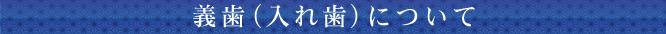 義歯（入れ歯）について